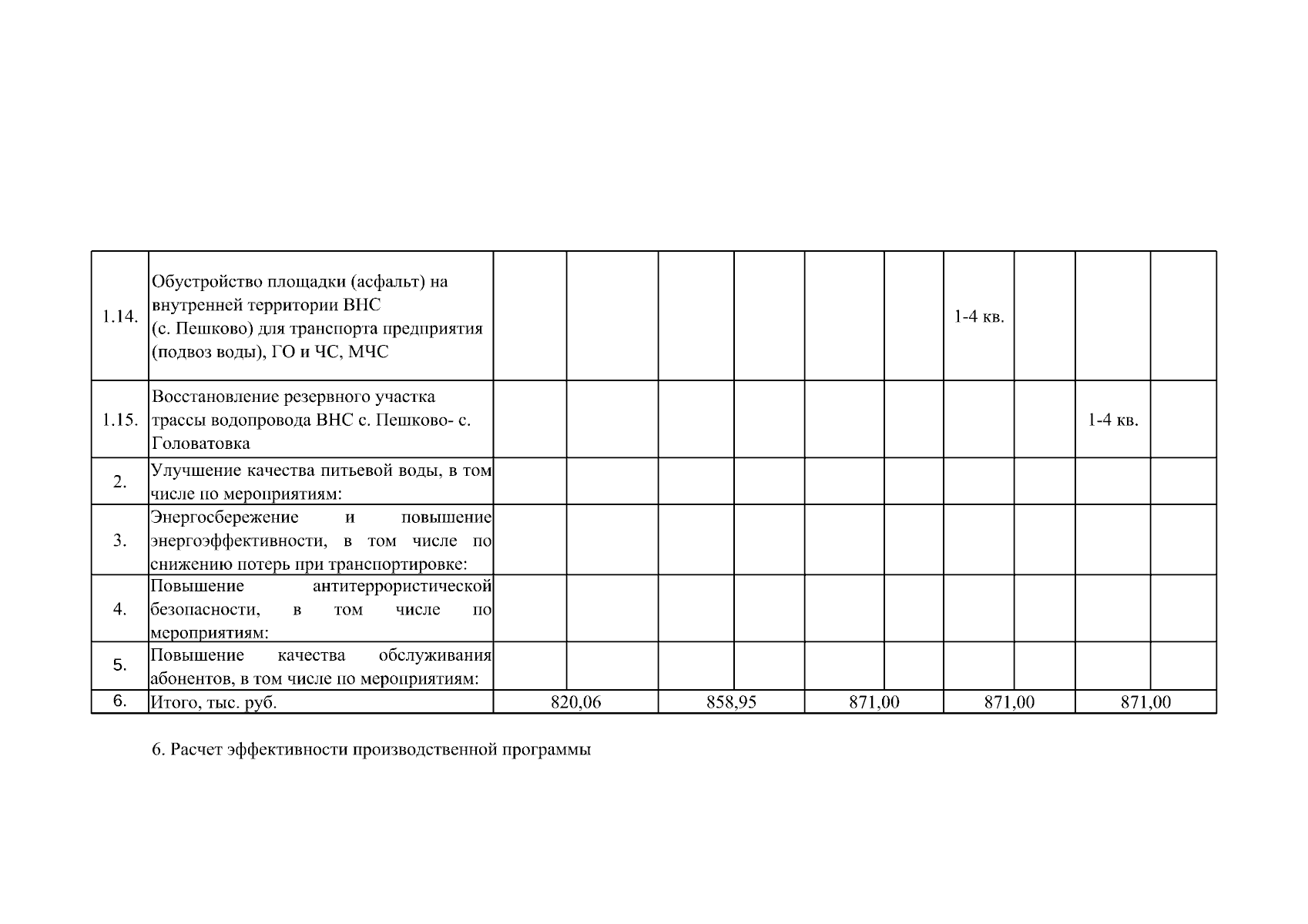 | 1.14. | Обустройство площадки (асфальт) на внутренней территории ВНС (с. Пешково) для транспорта предприятия (подвоз воды), ГО и ЧС, МЧС | | | | | | | 1-4 кв. | | | |
|---|---|---|---|---|---|---|---|---|---|---|---|
| 1.15. | Восстановление резервного участка трассы водопровода ВНС с. Пешково- с. Головатовка | | | | | | | | | 1-4 кв. | |
| 2. | Улучшение качества питьевой воды, в том числе по мероприятиям: | | | | | | | | | | |
| 3. | Энергосбережение и повышение энергоэффективности, в том числе по снижению потерь при транспортировке: | | | | | | | | | | |
| 4. | Повышение антитеррористической безопасности, в том числе по мероприятиям: | | | | | | | | | | |
| 5. | Повышение качества обслуживания абонентов, в том числе по мероприятиям: | | | | | | | | | | |
| 6. | Итого, тыс. руб. | 820,06 | | 858,95 | | 871,00 | | 871,00 | | 871,00 | |

6. Расчет эффективности производственной программы